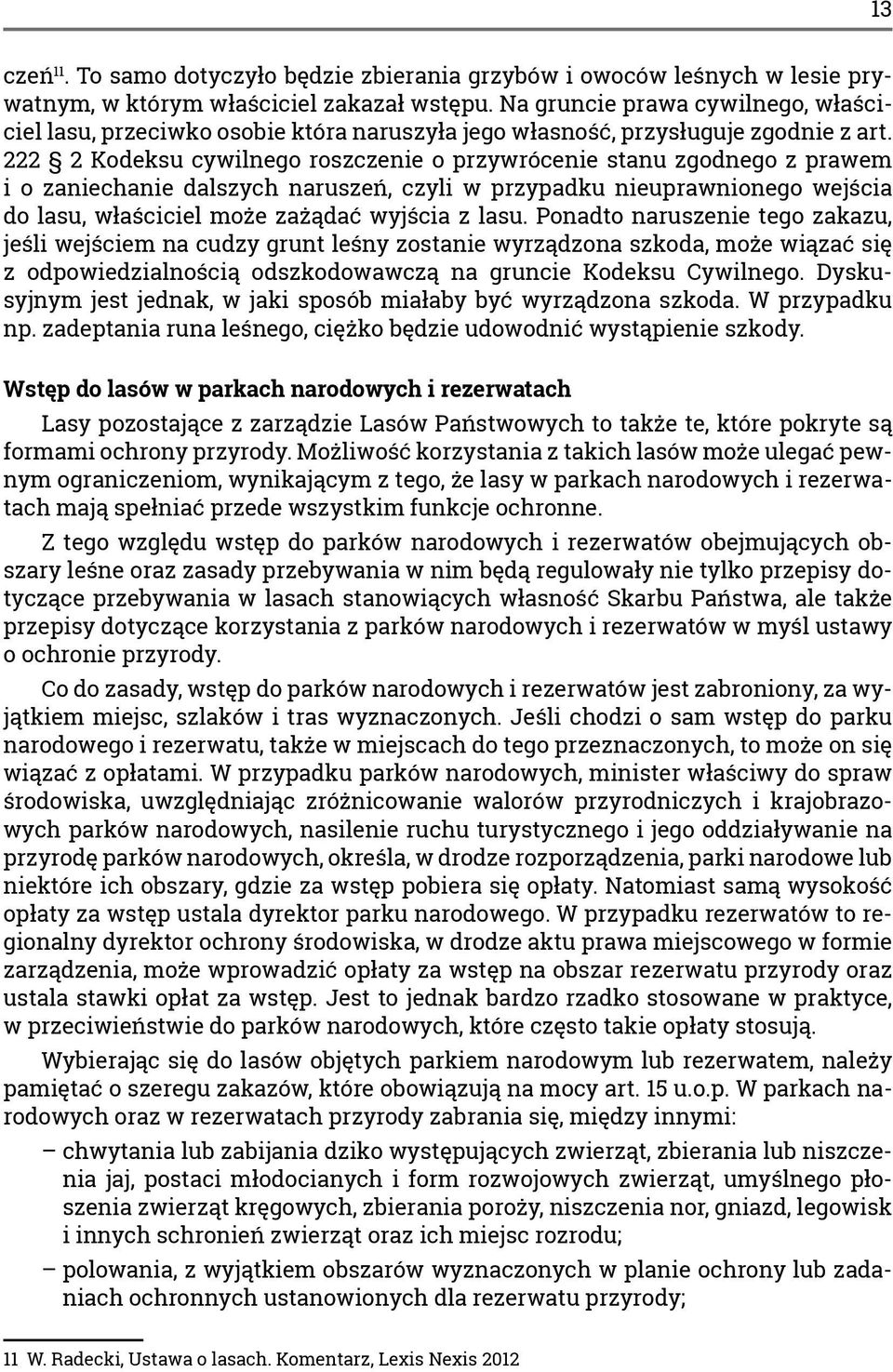 13

czeń$^{11}$. To samo dotyczyło będzie zbierania grzybów i owoców leśnych w lesie prywatnym, w którym właściciel zakazał wstępu. Na gruncie prawa cywilnego, właściciel lasu, przeciwko osobie która naruszyła jego własność, przysługuje zgodnie z art. 222 § 2 Kodeksu cywilnego roszczenie o przywrócenie stanu zgodnego z prawem i o zaniechanie dalszych naruszeń, czyli w przypadku nieuprawnionego wejścia do lasu, właściciel może zażądać wyjścia z lasu. Ponadto naruszenie tego zakazu, jeśli wejściem na cudzy grunt leśny zostanie wyrządzona szkoda, może wiązać się z odpowiedzialnością odszkodowawczą na gruncie Kodeksu Cywilnego. Dyskusyjnym jest jednak, w jaki sposób miałaby być wyrządzona szkoda. W przypadku np. zadeptania runa leśnego, ciężko będzie udowodnić wystąpienie szkody.

Wstęp do lasów w parkach narodowych i rezerwatach

Lasy pozostające z zarządzie Lasów Państwowych to także te, które pokryte są formami ochrony przyrody. Możliwość korzystania z takich lasów może ulegać pewnym ograniczeniom, wynikającym z tego, że lasy w parkach narodowych i rezerwatach mają spełniać przede wszystkim funkcje ochronne.

Z tego względu wstęp do parków narodowych i rezerwatów obejmujących obszary leśne oraz zasady przebywania w nim będą regulowały nie tylko przepisy dotyczące przebywania w lasach stanowiących własność Skarbu Państwa, ale także przepisy dotyczące korzystania z parków narodowych i rezerwatów w myśl ustawy o ochronie przyrody.

Co do zasady, wstęp do parków narodowych i rezerwatów jest zabroniony, za wyjątkiem miejsc, szlaków i tras wyznaczonych. Jeśli chodzi o sam wstęp do parku narodowego i rezerwatu, także w miejscach do tego przeznaczonych, to może on się wiązać z opłatami. W przypadku parków narodowych, minister właściwy do spraw środowiska, uwzględniając zróżnicowanie walorów przyrodniczych i krajobrazowych parków narodowych, nasilenie ruchu turystycznego i jego oddziaływanie na przyrodę parków narodowych, określa, w drodze rozporządzenia, parki narodowe lub niektóre ich obszary, gdzie za wstęp pobiera się opłaty. Natomiast samą wysokość opłaty za wstęp ustala dyrektor parku narodowego. W przypadku rezerwatów to regionalny dyrektor ochrony środowiska, w drodze aktu prawa miejscowego w formie zarządzenia, może wprowadzić opłaty za wstęp na obszar rezerwatu przyrody oraz ustala stawki opłat za wstęp. Jest to jednak bardzo rzadko stosowane w praktyce, w przeciwieństwie do parków narodowych, które często takie opłaty stosują.

Wybierając się do lasów objętych parkiem narodowym lub rezerwatem, należy pamiętać o szeregu zakazów, które obowiązują na mocy art. 15 u.o.p. W parkach narodowych oraz w rezerwatach przyrody zabrania się, między innymi:

– chwytania lub zabijania dziko występujących zwierząt, zbierania lub niszczenia jaj, postaci młodocianych i form rozwojowych zwierząt, umyślnego płoszenia zwierząt kręgowych, zbierania poroży, niszczenia nor, gniazd, legowisk i innych schronień zwierząt oraz ich miejsc rozrodu;
– polowania, z wyjątkiem obszarów wyznaczonych w planie ochrony lub zadaniach ochronnych ustanowionych dla rezerwatu przyrody;

11 W. Radecki, Ustawa o lasach. Komentarz, Lexis Nexis 2012